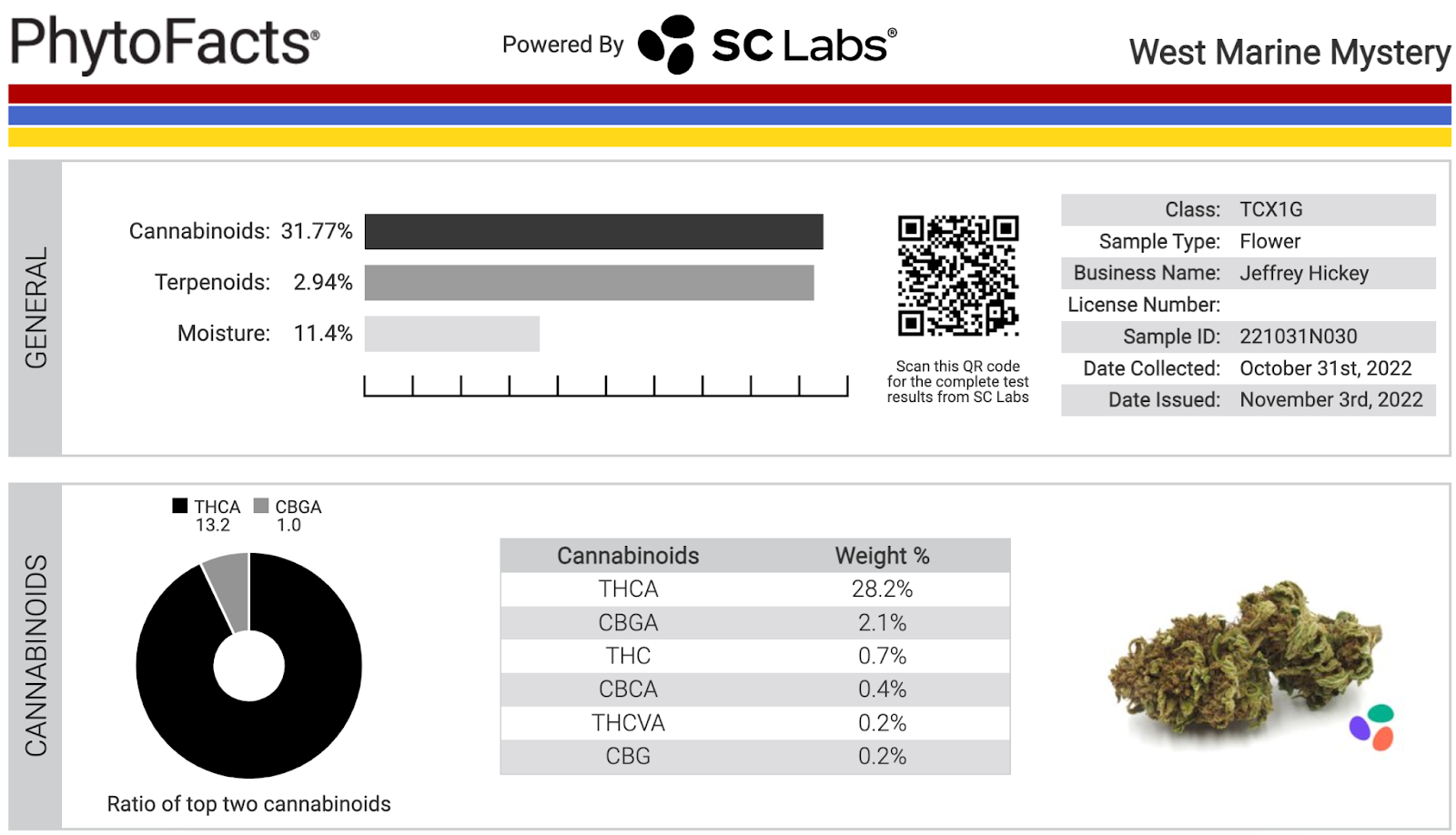 PhytoFacts®

Powered By SC Labs®

West Marine Mystery

GENERAL

Cannabinoids: 31.77%

Terpenoids: 2.94%

Moisture: 11.4%

Scan this QR code for the complete test results from SC Labs

Class: TCX1G
Sample Type: Flower
Business Name: Jeffrey Hickey
License Number:
Sample ID: 221031N030
Date Collected: October 31st, 2022
Date Issued: November 3rd, 2022

CANNABINOIDS

THCA 13.2
CBGA 1.0

Ratio of top two cannabinoids

| Cannabinoids | Weight % |
|---|---|
| THCA | 28.2% |
| CBGA | 2.1% |
| THC | 0.7% |
| CBCA | 0.4% |
| THCVA | 0.2% |
| CBG | 0.2% |